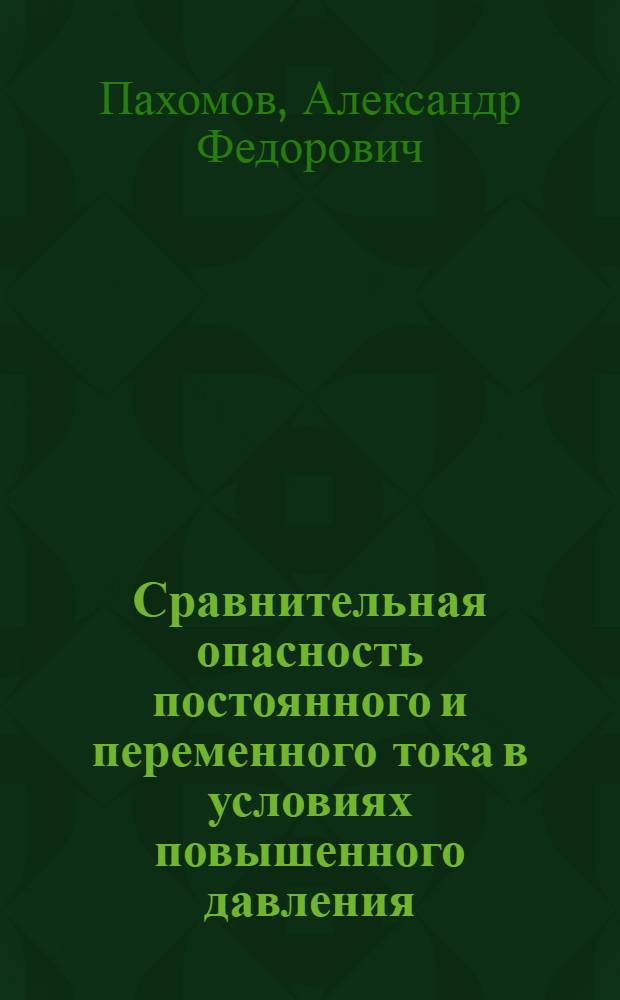 Пахомов, Александр Федорович

Сравнительная опасность постоянного и переменного тока в условиях повышенного давления